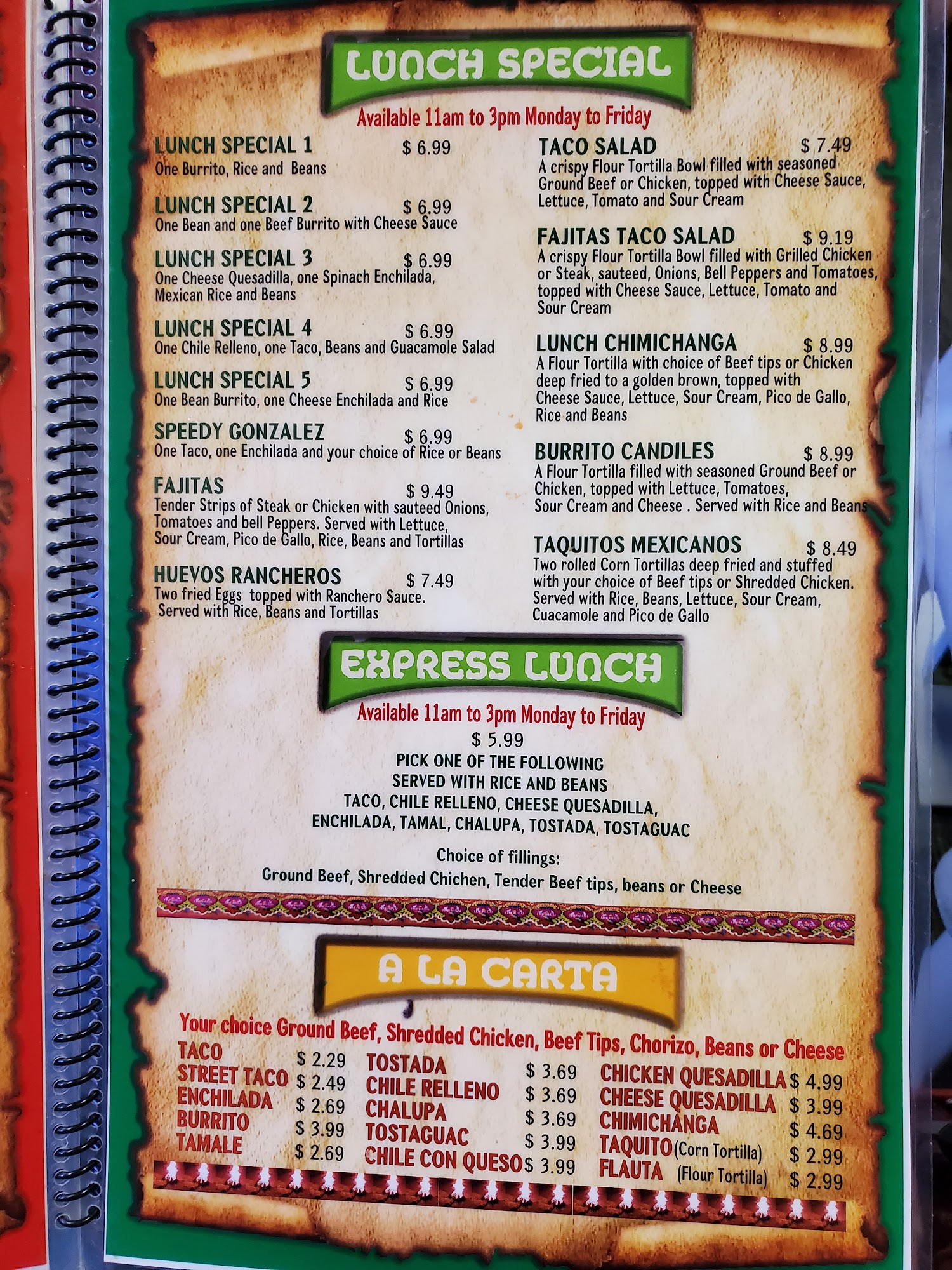 LUNCH SPECIAL

Available 11am to 3pm Monday to Friday

LUNCH SPECIAL 1 $ 6.99
One Burrito, Rice and Beans

LUNCH SPECIAL 2 $ 6.99
One Bean and one Beef Burrito with Cheese Sauce

LUNCH SPECIAL 3 $ 6.99
One Cheese Quesadilla, one Spinach Enchilada, Mexican Rice and Beans

LUNCH SPECIAL 4 $ 6.99
One Chile Relleno, one Taco, Beans and Guacamole Salad

LUNCH SPECIAL 5 $ 6.99
One Bean Burrito, one Cheese Enchilada and Rice

SPEEDY GONZALEZ $ 6.99
One Taco, one Enchilada and your choice of Rice or Beans

FAJITAS $ 9.49
Tender Strips of Steak or Chicken with sauteed Onions, Tomatoes and bell Peppers. Served with Lettuce, Sour Cream, Pico de Gallo, Rice, Beans and Tortillas

HUEVOS RANCHEROS $ 7.49
Two fried Eggs topped with Ranchero Sauce. Served with Rice, Beans and Tortillas

TACO SALAD $ 7.49
A crispy Flour Tortilla Bowl filled with seasoned Ground Beef or Chicken, topped with Cheese Sauce, Lettuce, Tomato and Sour Cream

FAJITAS TACO SALAD $ 9.19
A crispy Flour Tortilla Bowl filled with Grilled Chicken or Steak, sauteed, Onions, Bell Peppers and Tomatoes, topped with Cheese Sauce, Lettuce, Tomato and Sour Cream

LUNCH CHIMICHANGA $ 8.99
A Flour Tortilla with choice of Beef tips or Chicken deep fried to a golden brown, topped with Cheese Sauce, Lettuce, Sour Cream, Pico de Gallo, Rice and Beans

BURRITO CANDILES $ 8.99
A Flour Tortilla filled with seasoned Ground Beef or Chicken, topped with Lettuce, Tomatoes, Sour Cream and Cheese . Served with Rice and Beans

TAQUITOS MEXICANOS $ 8.49
Two rolled Corn Tortillas deep fried and stuffed with your choice of Beef tips or Shredded Chicken. Served with Rice, Beans, Lettuce, Sour Cream, Cuacamole and Pico de Gallo

EXPRESS LUNCH

Available 11am to 3pm Monday to Friday
$ 5.99
PICK ONE OF THE FOLLOWING
SERVED WITH RICE AND BEANS
TACO, CHILE RELLENO, CHEESE QUESADILLA,
ENCHILADA, TAMAL, CHALUPA, TOSTADA, TOSTAGUAC

Choice of fillings:
Ground Beef, Shredded Chichen, Tender Beef tips, beans or Cheese

A LA CARTA

Your choice Ground Beef, Shredded Chicken, Beef Tips, Chorizo, Beans or Cheese

TACO $ 2.29
STREET TACO $ 2.49
ENCHILADA $ 2.69
BURRITO $ 3.99
TAMALE $ 2.69

TOSTADA $ 3.69
CHILE RELLENO $ 3.69
CHALUPA $ 3.69
TOSTAGUAC $ 3.99
CHILE CON QUESO $ 3.99

CHICKEN QUESADILLA $ 4.99
CHEESE QUESADILLA $ 3.99
CHIMICHANGA $ 4.69
TAQUITO (Corn Tortilla) $ 2.99
FLAUTA (Flour Tortilla) $ 2.99